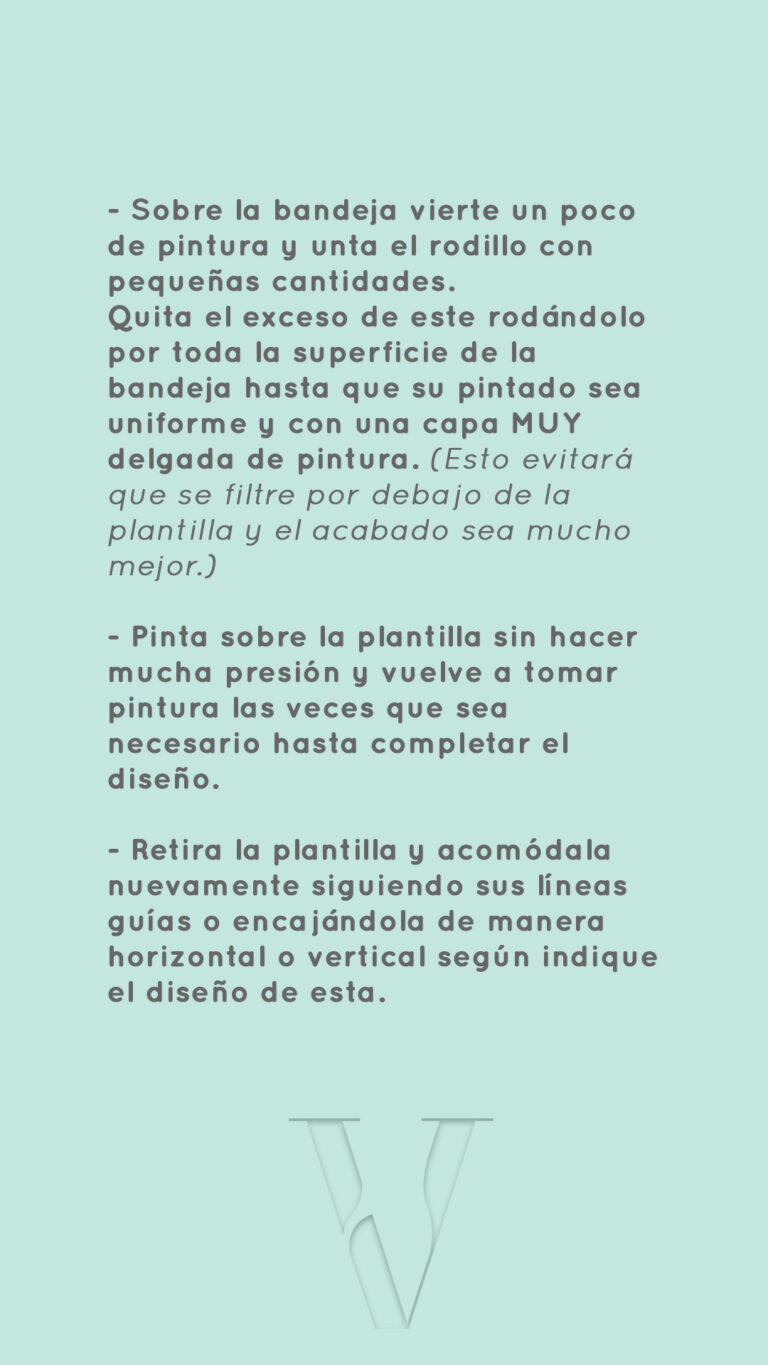 - Sobre la bandeja vierte un poco de pintura y unta el rodillo con pequeñas cantidades.
Quita el exceso de este rodándolo por toda la superficie de la bandeja hasta que su pintado sea uniforme y con una capa MUY delgada de pintura. (Esto evitará que se filtre por debajo de la plantilla y el acabado sea mucho mejor.)

- Pinta sobre la plantilla sin hacer mucha presión y vuelve a tomar pintura las veces que sea necesario hasta completar el diseño.

- Retira la plantilla y acomódala nuevamente siguiendo sus líneas guías o encajándola de manera horizontal o vertical según indique el diseño de esta.

V